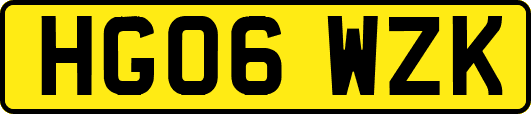 HG06 WZK